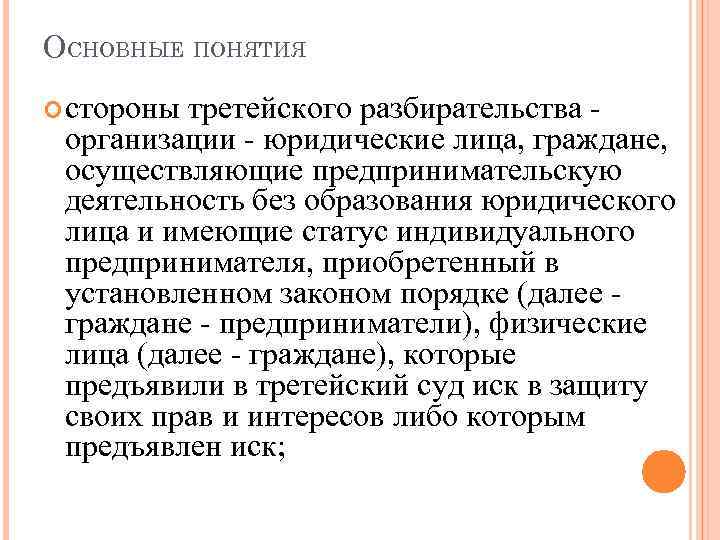 Основные понятия

стороны третейского разбирательства - организации - юридические лица, граждане, осуществляющие предпринимательскую деятельность без образования юридического лица и имеющие статус индивидуального предпринимателя, приобретенный в установленном законом порядке (далее - граждане - предприниматели), физические лица (далее - граждане), которые предъявили в третейский суд иск в защиту своих прав и интересов либо которым предъявлен иск;